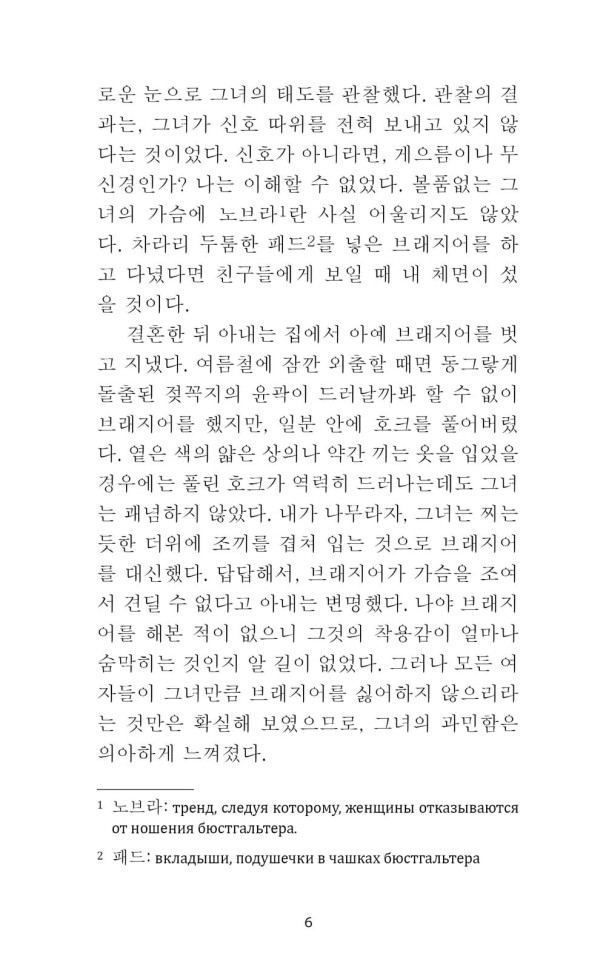 로운 눈으로 그녀의 태도를 관찰했다. 관찰의 결과는, 그녀가 신호 따위를 전혀 보내고 있지 않다는 것이었다. 신호가 아니라면, 게으름이나 무신경인가? 나는 이해할 수 없었다. 볼품없는 그녀의 가슴에 노브라$^{1}$란 사실 어울리지도 않았다. 차라리 두툼한 패드$^{2}$를 넣은 브래지어를 하고 다녔다면 친구들에게 보일 때 내 체면이 섰을 것이다.

결혼한 뒤 아내는 집에서 아예 브래지어를 벗고 지냈다. 여름철에 잠깐 외출할 때면 동그랗게 돌출된 젖꼭지의 윤곽이 드러날까봐 할 수 없이 브래지어를 했지만, 일분 안에 호크를 풀어버렸다. 옅은 색의 얇은 상의나 약간 끼는 옷을 입었을 경우에는 풀린 호크가 역력히 드러나는데도 그녀는 괘념하지 않았다. 내가 나무라자, 그녀는 찌는 듯한 더위에 조끼를 겹쳐 입는 것으로 브래지어를 대신했다. 답답해서, 브래지어가 가슴을 조여서 견딜 수 없다고 아내는 변명했다. 나야 브래지어를 해본 적이 없으니 그것의 착용감이 얼마나 숨막히는 것인지 알 길이 없었다. 그러나 모든 여자들이 그녀만큼 브래지어를 싫어하지 않으리라는 것만은 확실해 보였으므로, 그녀의 과민함은 의아하게 느껴졌다.

$^{1}$ 노브라: тренд, следуя которому, женщины отказываются от ношения бюстгальтера.

$^{2}$ 패드: вкладыши, подушечки в чашках бюстгальтера

6